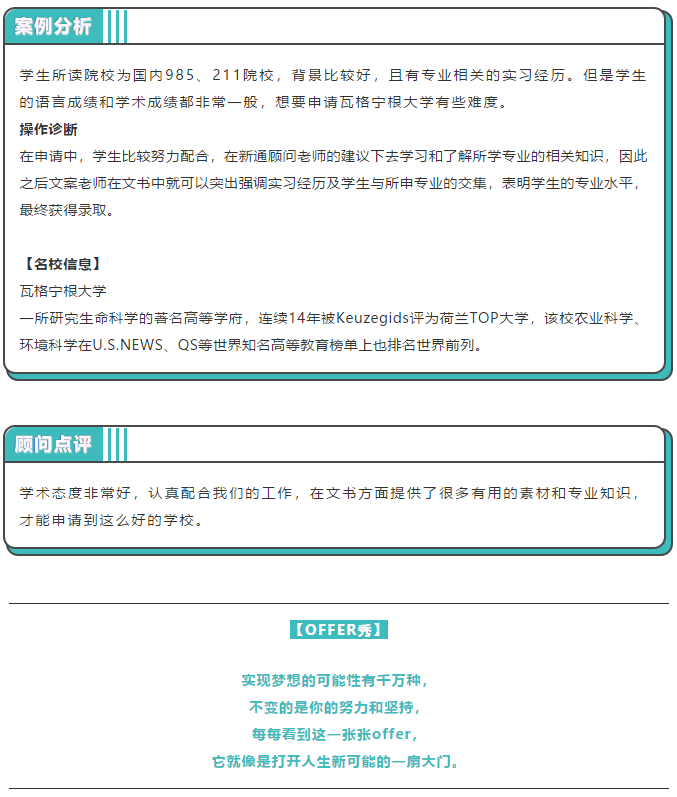 案例分析

学生所读院校为国内985、211院校，背景比较好，且有专业相关的实习经历。但是学生的语言成绩和学术成绩都非常一般，想要申请瓦格宁根大学有些难度。

操作诊断

在申请中，学生比较努力配合，在新通顾问老师的建议下去学习和了解所学专业的相关知识，因此之后文案老师在文书中就可以突出强调实习经历及学生与所申专业的交集，表明学生的专业水平，最终获得录取。

【名校信息】

瓦格宁根大学

一所研究生命科学的著名高等学府，连续14年被Keuzegids评为荷兰TOP大学，该校农业科学、环境科学在U.S.NEWS、QS等世界知名高等教育榜单上也排名世界前列。

顾问点评

学术态度非常好，认真配合我们的工作，在文书方面提供了很多有用的素材和专业知识，才能申请到这么好的学校。

【OFFER秀】

实现梦想的可能性有千万种，
不变的是你的努力和坚持，
每每看到这一张张offer，
它就像是打开人生新可能的一扇大门。